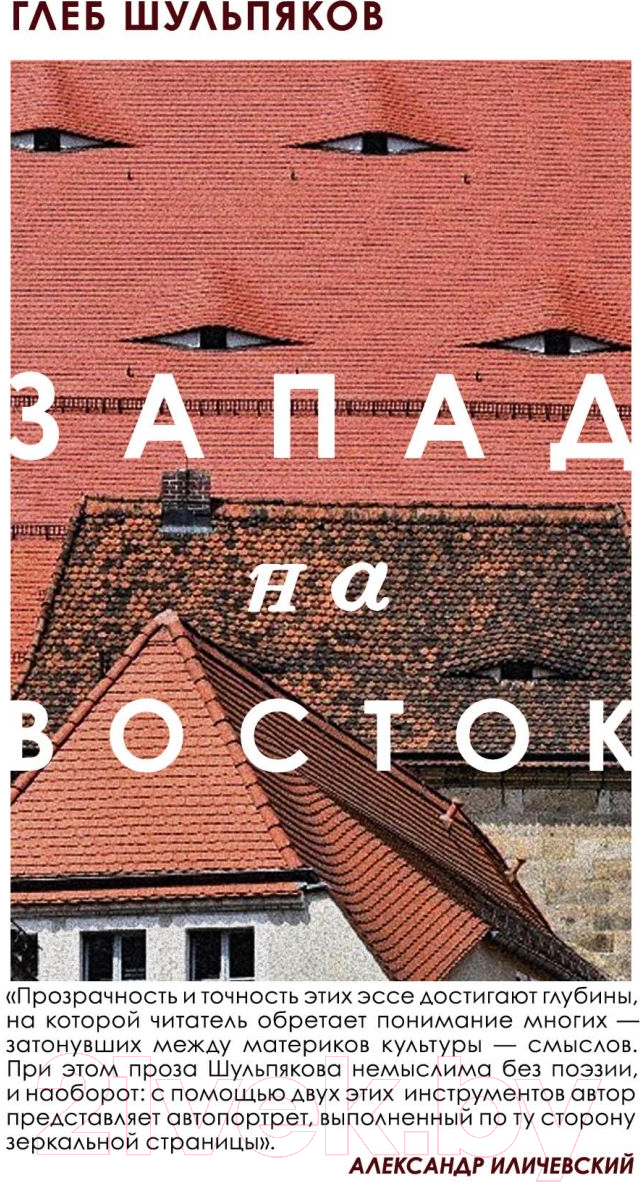 ГЛЕБ ШУЛЬПЯКОВ

ЗАПАД
на
ВОСТОК

«Прозрачность и точность этих эссе достигают глубины, на которой читатель обретает понимание многих — затонувших между материков культуры — смыслов. При этом проза Шульпякова немыслима без поэзии, и наоборот: с помощью двух этих инструментов автор представляет автопортрет, выполненный по ту сторону зеркальной страницы».

АЛЕКСАНДР ИЛИЧЕВСКИЙ